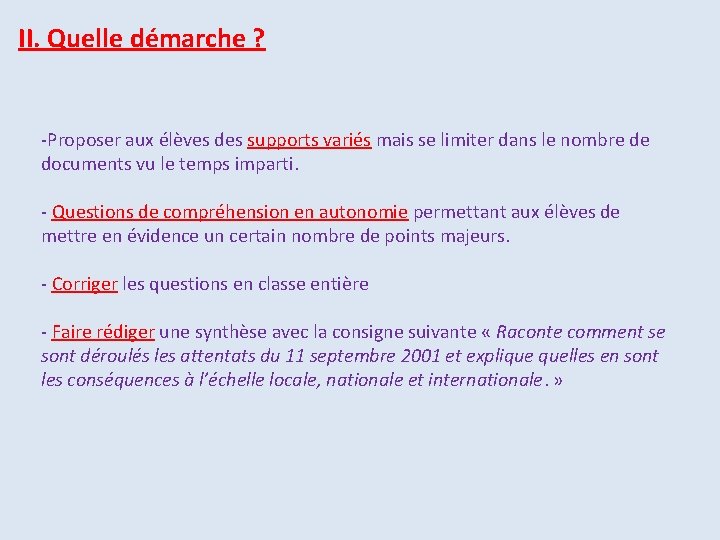 II. Quelle démarche ?

-Proposer aux élèves des supports variés mais se limiter dans le nombre de documents vu le temps imparti.

- Questions de compréhension en autonomie permettant aux élèves de mettre en évidence un certain nombre de points majeurs.

- Corriger les questions en classe entière

- Faire rédiger une synthèse avec la consigne suivante « Raconte comment se sont déroulés les attentats du 11 septembre 2001 et explique quelles en sont les conséquences à l'échelle locale, nationale et internationale . »